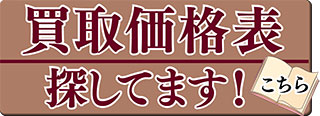 買取価格表

探してます!

こちら